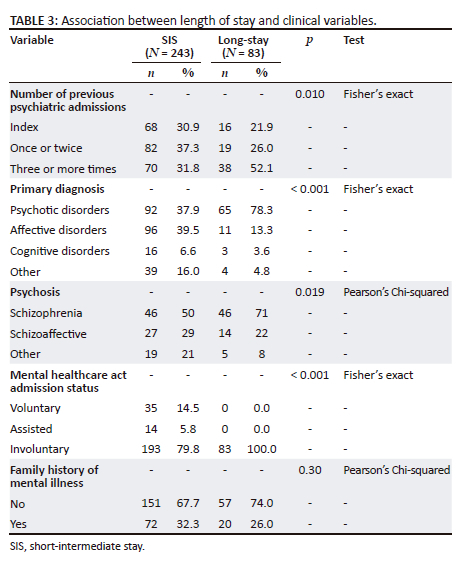 **TABLE 3:** Association between length of stay and clinical variables.

| Variable | SIS ($N$ = 243) $n$ | SIS ($N$ = 243) % | Long-stay ($N$ = 83) $n$ | Long-stay ($N$ = 83) % | $p$ | Test |
|---|---|---|---|---|---|---|
| **Number of previous psychiatric admissions** | - | - | - | - | 0.010 | Fisher's exact |
| Index | 68 | 30.9 | 16 | 21.9 | - | - |
| Once or twice | 82 | 37.3 | 19 | 26.0 | - | - |
| Three or more times | 70 | 31.8 | 38 | 52.1 | - | - |
| **Primary diagnosis** | - | - | - | - | < 0.001 | Fisher's exact |
| Psychotic disorders | 92 | 37.9 | 65 | 78.3 | - | - |
| Affective disorders | 96 | 39.5 | 11 | 13.3 | - | - |
| Cognitive disorders | 16 | 6.6 | 3 | 3.6 | - | - |
| Other | 39 | 16.0 | 4 | 4.8 | - | - |
| **Psychosis** | - | - | - | - | 0.019 | Pearson's Chi-squared |
| Schizophrenia | 46 | 50 | 46 | 71 | - | - |
| Schizoaffective | 27 | 29 | 14 | 22 | - | - |
| Other | 19 | 21 | 5 | 8 | - | - |
| **Mental healthcare act admission status** | - | - | - | - | < 0.001 | Fisher's exact |
| Voluntary | 35 | 14.5 | 0 | 0.0 | - | - |
| Assisted | 14 | 5.8 | 0 | 0.0 | - | - |
| Involuntary | 193 | 79.8 | 83 | 100.0 | - | - |
| **Family history of mental illness** | - | - | - | - | 0.30 | Pearson's Chi-squared |
| No | 151 | 67.7 | 57 | 74.0 | - | - |
| Yes | 72 | 32.3 | 20 | 26.0 | - | - |

SIS, short-intermediate stay.